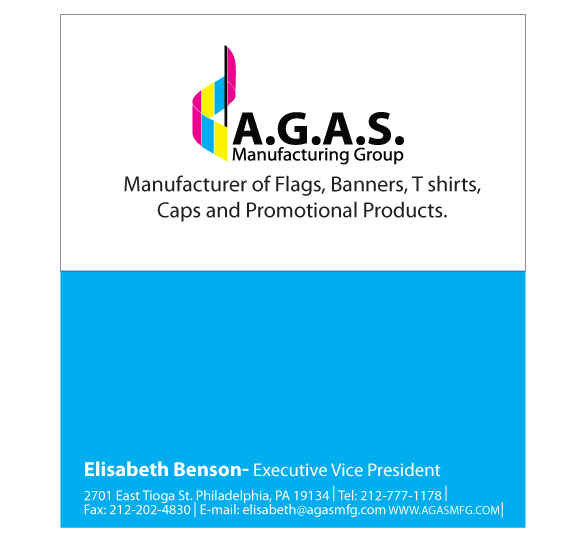 A.G.A.S.
Manufacturing Group

Manufacturer of Flags, Banners, T shirts, Caps and Promotional Products.

Elisabeth Benson- Executive Vice President

2701 East Tioga St. Philadelphia, PA 19134 | Tel: 212-777-1178 |
Fax: 212-202-4830 | E-mail: elisabeth@agasmfg.com WWW.AGASMFG.COM |